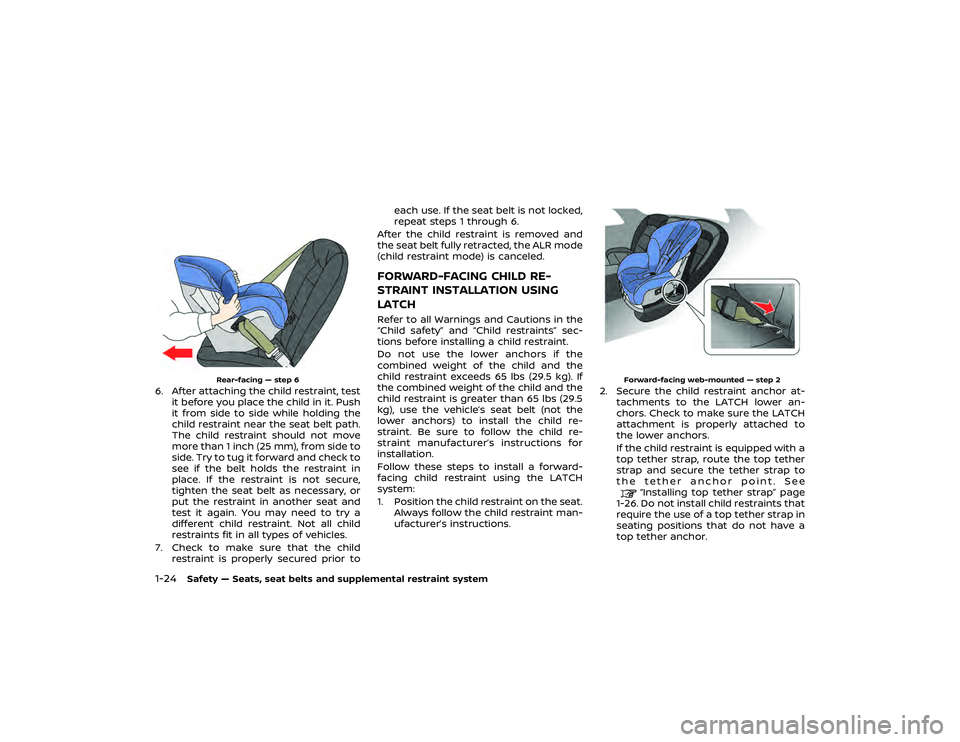 Rear-facing — step 6

6. After attaching the child restraint, test it before you place the child in it. Push it from side to side while holding the child restraint near the seat belt path. The child restraint should not move more than 1 inch (25 mm), from side to side. Try to tug it forward and check to see if the belt holds the restraint in place. If the restraint is not secure, tighten the seat belt as necessary, or put the restraint in another seat and test it again. You may need to try a different child restraint. Not all child restraints fit in all types of vehicles.

7. Check to make sure that the child restraint is properly secured prior to each use. If the seat belt is not locked, repeat steps 1 through 6.

After the child restraint is removed and the seat belt fully retracted, the ALR mode (child restraint mode) is canceled.

FORWARD-FACING CHILD RESTRAINT INSTALLATION USING LATCH

Refer to all Warnings and Cautions in the "Child safety" and "Child restraints" sections before installing a child restraint.

Do not use the lower anchors if the combined weight of the child and the child restraint exceeds 65 lbs (29.5 kg). If the combined weight of the child and the child restraint is greater than 65 lbs (29.5 kg), use the vehicle's seat belt (not the lower anchors) to install the child restraint. Be sure to follow the child restraint manufacturer's instructions for installation.

Follow these steps to install a forward-facing child restraint using the LATCH system:

1. Position the child restraint on the seat. Always follow the child restraint manufacturer's instructions.

Forward-facing web-mounted — step 2

2. Secure the child restraint anchor attachments to the LATCH lower anchors. Check to make sure the LATCH attachment is properly attached to the lower anchors.

If the child restraint is equipped with a top tether strap, route the top tether strap and secure the tether strap to the tether anchor point. See "Installing top tether strap" page 1-26. Do not install child restraints that require the use of a top tether strap in seating positions that do not have a top tether anchor.

1-24 Safety — Seats, seat belts and supplemental restraint system

carmanualsonline.info